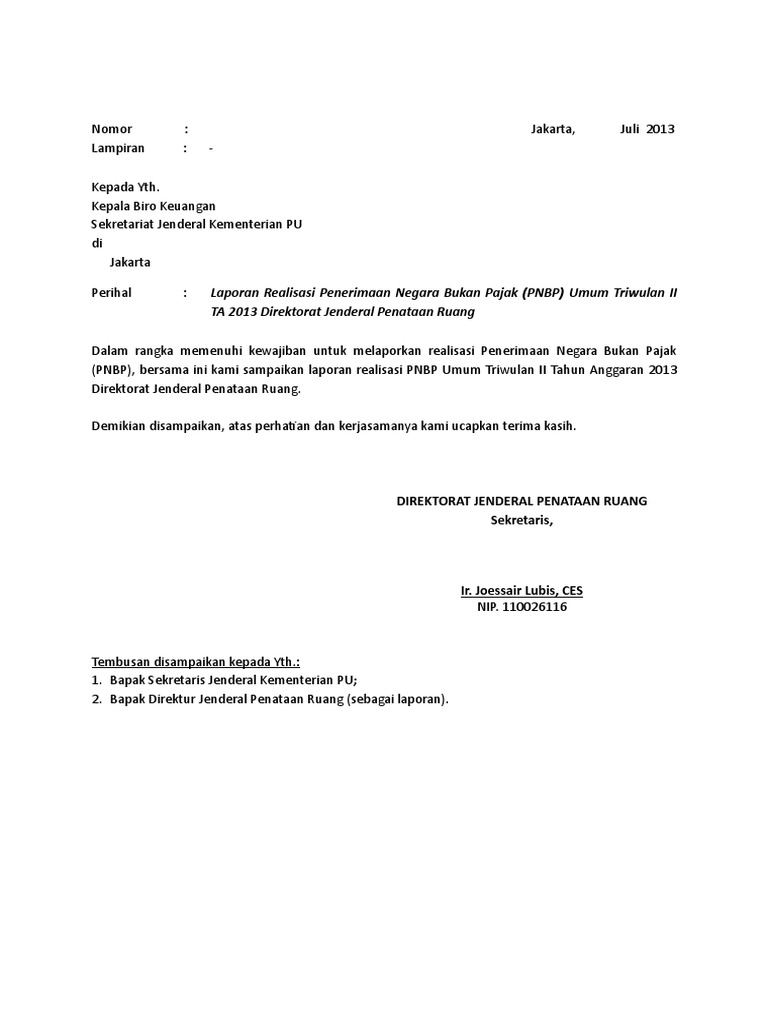 Nomor : Jakarta, Juli 2013
Lampiran : -

Kepada Yth.
Kepala Biro Keuangan
Sekretariat Jenderal Kementerian PU
di
Jakarta

Perihal : Laporan Realisasi Penerimaan Negara Bukan Pajak (PNBP) Umum Triwulan II TA 2013 Direktorat Jenderal Penataan Ruang

Dalam rangka memenuhi kewajiban untuk melaporkan realisasi Penerimaan Negara Bukan Pajak (PNBP), bersama ini kami sampaikan laporan realisasi PNBP Umum Triwulan II Tahun Anggaran 2013 Direktorat Jenderal Penataan Ruang.

Demikian disampaikan, atas perhatian dan kerjasamanya kami ucapkan terima kasih.

DIREKTORAT JENDERAL PENATAAN RUANG
Sekretaris,

Ir. Joessair Lubis, CES
NIP. 110026116

Tembusan disampaikan kepada Yth.:
1. Bapak Sekretaris Jenderal Kementerian PU;
2. Bapak Direktur Jenderal Penataan Ruang (sebagai laporan).